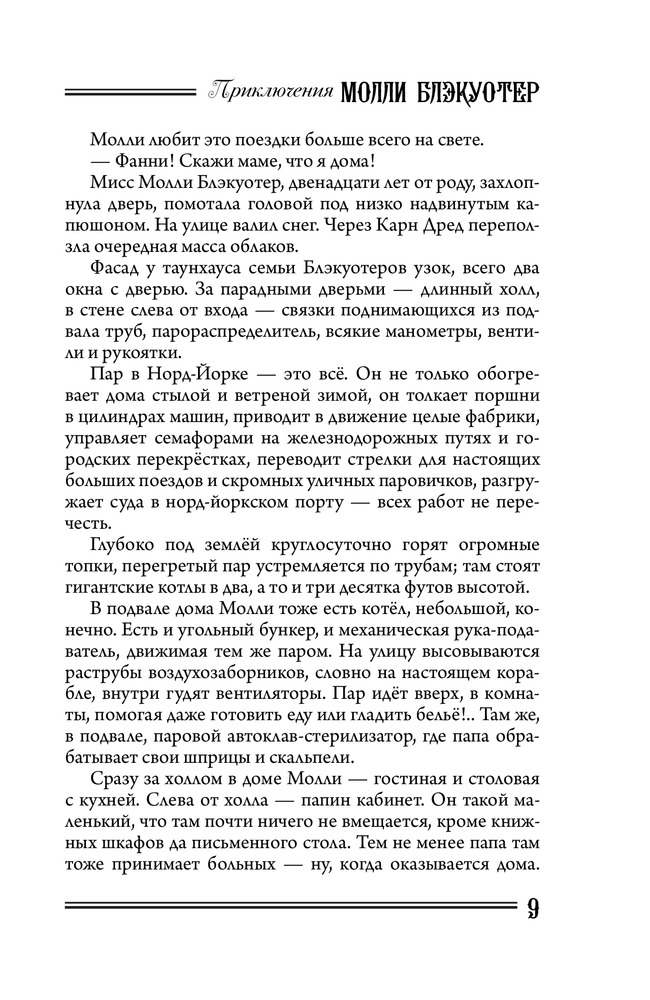 Приключения МОЛЛИ БЛЭКУОТЕР

Молли любит это поездки больше всего на свете.

— Фанни! Скажи маме, что я дома!

Мисс Молли Блэкуотер, двенадцати лет от роду, захлопнула дверь, помотала головой под низко надвинутым капюшоном. На улице валил снег. Через Карн Дред переползла очередная масса облаков.

Фасад у таунхауса семьи Блэкуотеров узок, всего два окна с дверью. За парадными дверьми — длинный холл, в стене слева от входа — связки поднимающихся из подвала труб, парораспределитель, всякие манометры, вентили и рукоятки.

Пар в Норд-Йорке — это всё. Он не только обогревает дома стылой и ветреной зимой, он толкает поршни в цилиндрах машин, приводит в движение целые фабрики, управляет семафорами на железнодорожных путях и городских перекрёстках, переводит стрелки для настоящих больших поездов и скромных уличных паровичков, разгружает суда в норд-йоркском порту — всех работ не перечесть.

Глубоко под землёй круглосуточно горят огромные топки, перегретый пар устремляется по трубам; там стоят гигантские котлы в два, а то и три десятка футов высотой.

В подвале дома Молли тоже есть котёл, небольшой, конечно. Есть и угольный бункер, и механическая рука-подаватель, движимая тем же паром. На улицу высовываются раструбы воздухозаборников, словно на настоящем корабле, внутри гудят вентиляторы. Пар идёт вверх, в комнаты, помогая даже готовить еду или гладить бельё!.. Там же, в подвале, паровой автоклав-стерилизатор, где папа обрабатывает свои шприцы и скальпели.

Сразу за холлом в доме Молли — гостиная и столовая с кухней. Слева от холла — папин кабинет. Он такой маленький, что там почти ничего не вмещается, кроме книжных шкафов да письменного стола. Тем не менее папа там тоже принимает больных — ну, когда оказывается дома.

9